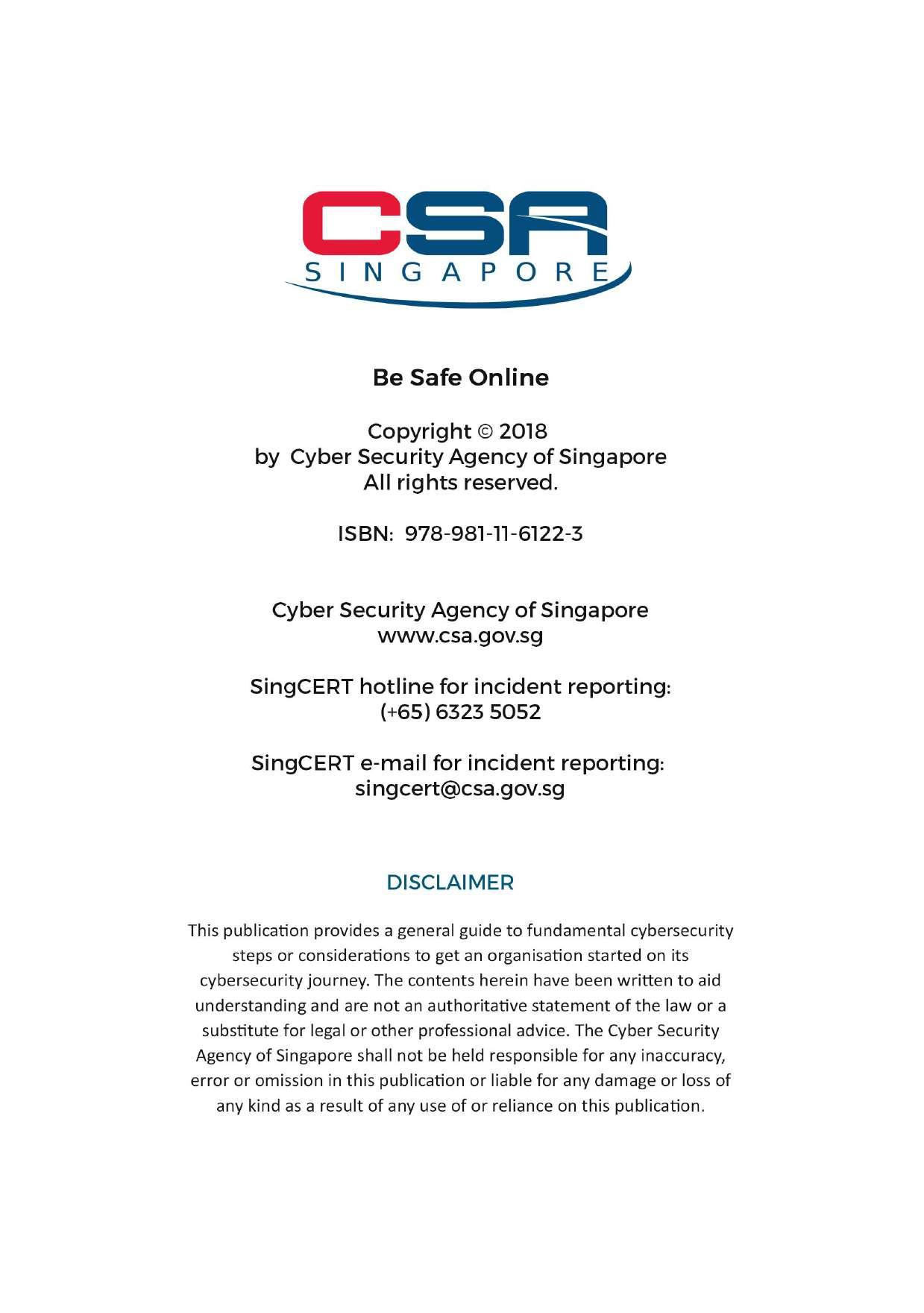 CSA
SINGAPORE

Be Safe Online

Copyright © 2018
by Cyber Security Agency of Singapore
All rights reserved.

ISBN: 978-981-11-6122-3

Cyber Security Agency of Singapore
www.csa.gov.sg

SingCERT hotline for incident reporting:
(+65) 6323 5052

SingCERT e-mail for incident reporting:
singcert@csa.gov.sg

DISCLAIMER

This publication provides a general guide to fundamental cybersecurity steps or considerations to get an organisation started on its cybersecurity journey. The contents herein have been written to aid understanding and are not an authoritative statement of the law or a substitute for legal or other professional advice. The Cyber Security Agency of Singapore shall not be held responsible for any inaccuracy, error or omission in this publication or liable for any damage or loss of any kind as a result of any use of or reliance on this publication.